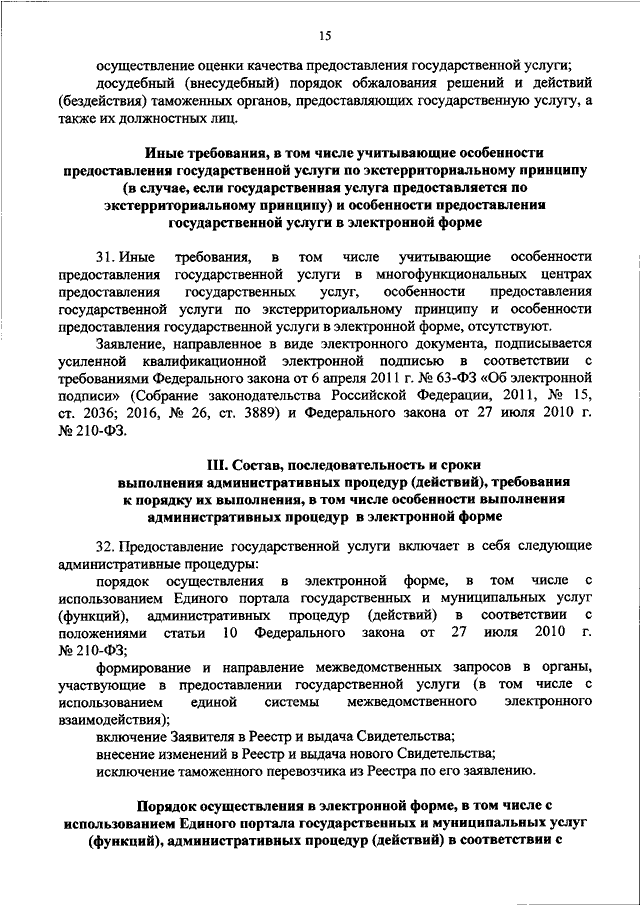 15

осуществление оценки качества предоставления государственной услуги;

досудебный (внесудебный) порядок обжалования решений и действий (бездействия) таможенных органов, предоставляющих государственную услугу, а также их должностных лиц.

Иные требования, в том числе учитывающие особенности предоставления государственной услуги по экстерриториальному принципу (в случае, если государственная услуга предоставляется по экстерриториальному принципу) и особенности предоставления государственной услуги в электронной форме

31. Иные требования, в том числе учитывающие особенности предоставления государственной услуги в многофункциональных центрах предоставления государственных услуг, особенности предоставления государственной услуги по экстерриториальному принципу и особенности предоставления государственной услуги в электронной форме, отсутствуют.

Заявление, направленное в виде электронного документа, подписывается усиленной квалификационной электронной подписью в соответствии с требованиями Федерального закона от 6 апреля 2011 г. № 63-ФЗ «Об электронной подписи» (Собрание законодательства Российской Федерации, 2011, № 15, ст. 2036; 2016, № 26, ст. 3889) и Федерального закона от 27 июля 2010 г. № 210-ФЗ.

III. Состав, последовательность и сроки выполнения административных процедур (действий), требования к порядку их выполнения, в том числе особенности выполнения административных процедур в электронной форме

32. Предоставление государственной услуги включает в себя следующие административные процедуры:

порядок осуществления в электронной форме, в том числе с использованием Единого портала государственных и муниципальных услуг (функций), административных процедур (действий) в соответствии с положениями статьи 10 Федерального закона от 27 июля 2010 г. № 210-ФЗ;

формирование и направление межведомственных запросов в органы, участвующие в предоставлении государственной услуги (в том числе с использованием единой системы межведомственного электронного взаимодействия);

включение Заявителя в Реестр и выдача Свидетельства;

внесение изменений в Реестр и выдача нового Свидетельства;

исключение таможенного перевозчика из Реестра по его заявлению.

Порядок осуществления в электронной форме, в том числе с использованием Единого портала государственных и муниципальных услуг (функций), административных процедур (действий) в соответствии с